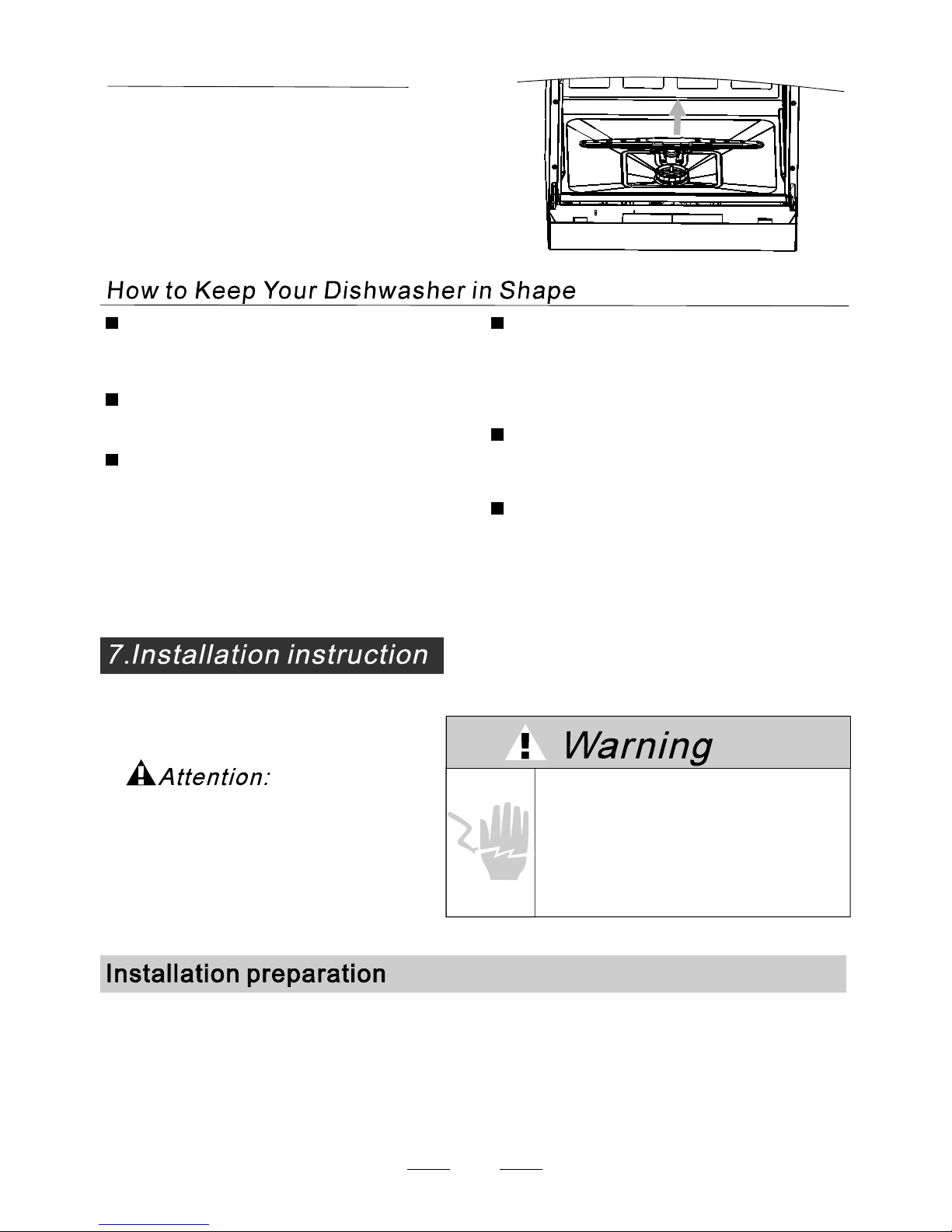 How to Keep Your Dishwasher in Shape

7.Installation instruction

Attention:

Warning

Installation preparation